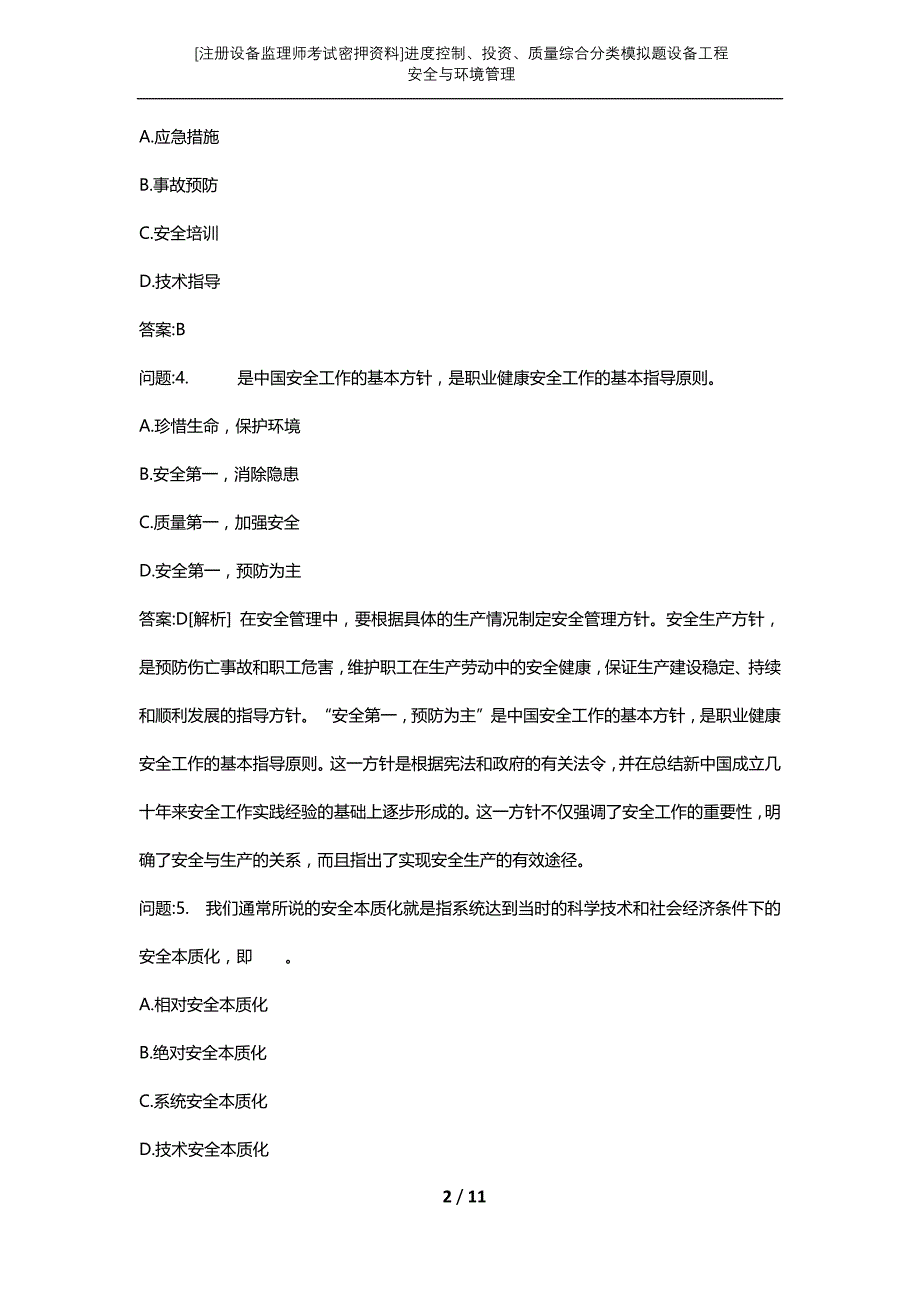 [注册设备监理师考试密押资料]进度控制、投资、质量综合分类模拟题设备工程安全与环境管理

A.应急措施

B.事故预防

C.安全培训

D.技术指导

答案:B

问题:4. 是中国安全工作的基本方针，是职业健康安全工作的基本指导原则。

A.珍惜生命，保护环境

B.安全第一，消除隐患

C.质量第一，加强安全

D.安全第一，预防为主

答案:D[解析] 在安全管理中，要根据具体的生产情况制定安全管理方针。安全生产方针，是预防伤亡事故和职工危害，维护职工在生产劳动中的安全健康，保证生产建设稳定、持续和顺利发展的指导方针。“安全第一，预防为主”是中国安全工作的基本方针，是职业健康安全工作的基本指导原则。这一方针是根据宪法和政府的有关法令，并在总结新中国成立几十年来安全工作实践经验的基础上逐步形成的。这一方针不仅强调了安全工作的重要性，明确了安全与生产的关系，而且指出了实现安全生产的有效途径。

问题:5. 我们通常所说的安全本质化就是指系统达到当时的科学技术和社会经济条件下的安全本质化，即 。

A.相对安全本质化

B.绝对安全本质化

C.系统安全本质化

D.技术安全本质化

2 / 11